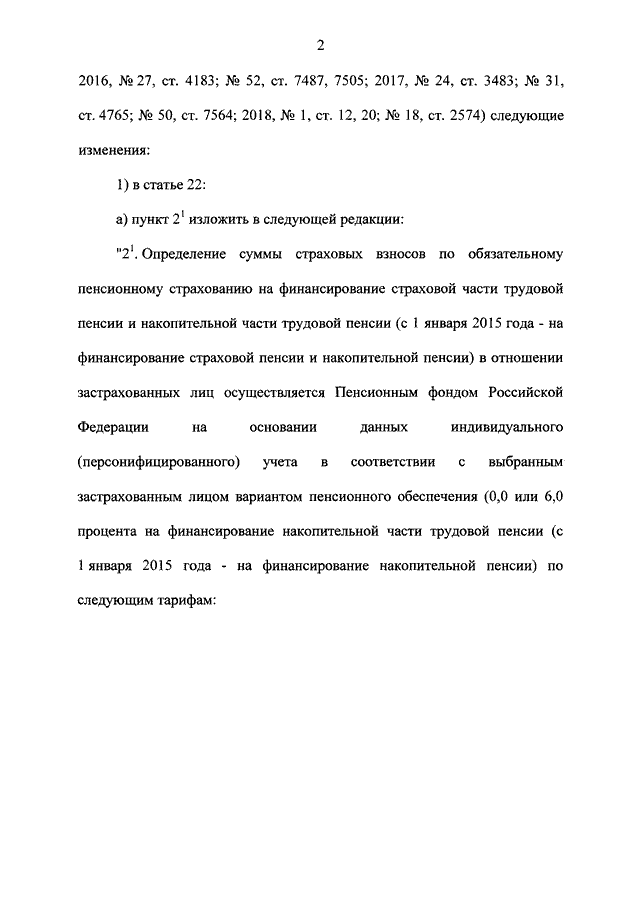 2

2016, № 27, ст. 4183; № 52, ст. 7487, 7505; 2017, № 24, ст. 3483; № 31, ст. 4765; № 50, ст. 7564; 2018, № 1, ст. 12, 20; № 18, ст. 2574) следующие изменения:

1) в статье 22:

а) пункт $2^1$ изложить в следующей редакции:

"$2^1$. Определение суммы страховых взносов по обязательному пенсионному страхованию на финансирование страховой части трудовой пенсии и накопительной части трудовой пенсии (с 1 января 2015 года - на финансирование страховой пенсии и накопительной пенсии) в отношении застрахованных лиц осуществляется Пенсионным фондом Российской Федерации на основании данных индивидуального (персонифицированного) учета в соответствии с выбранным застрахованным лицом вариантом пенсионного обеспечения (0,0 или 6,0 процента на финансирование накопительной части трудовой пенсии (с 1 января 2015 года - на финансирование накопительной пенсии) по следующим тарифам: